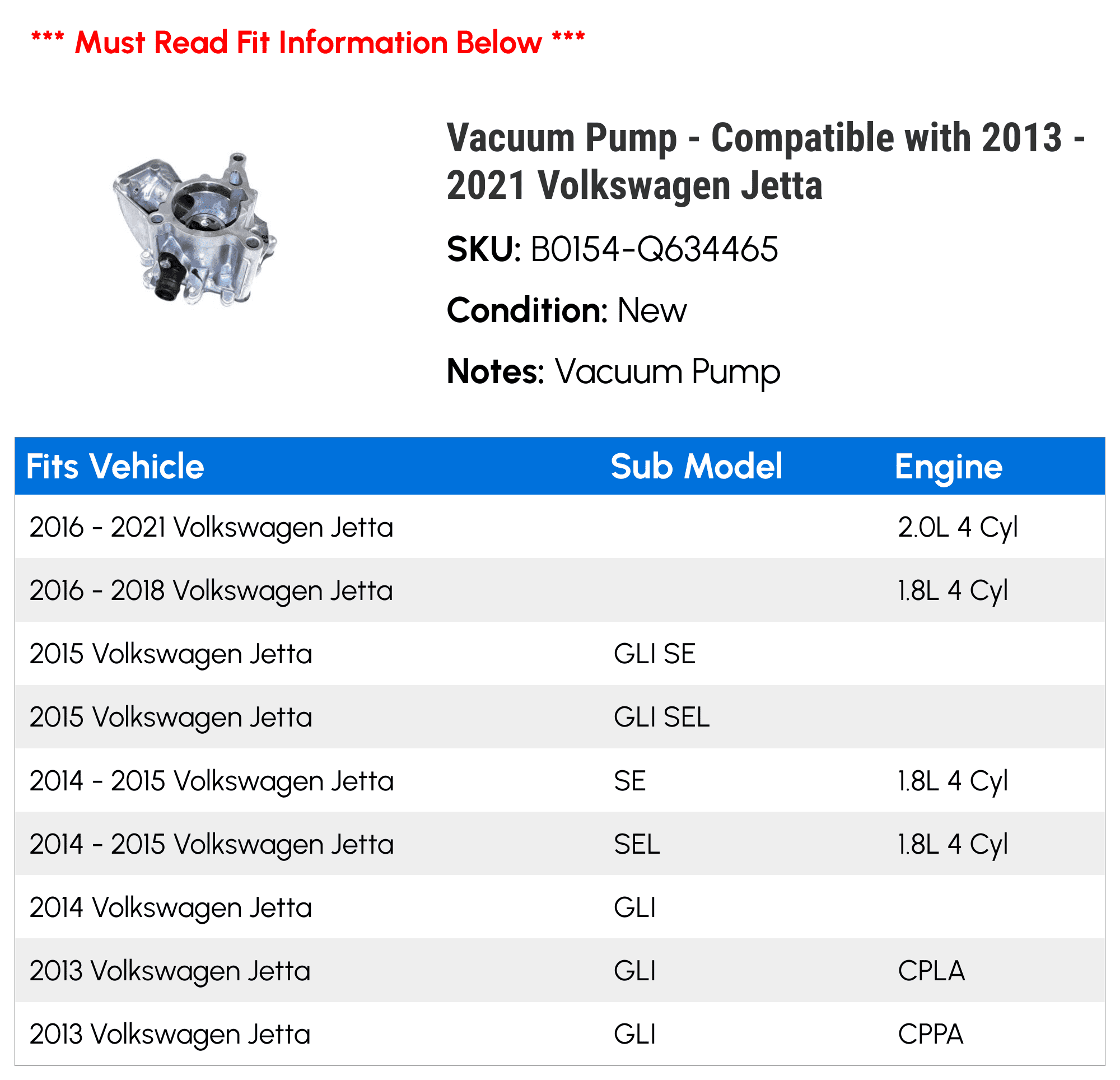 *** Must Read Fit Information Below ***

Vacuum Pump - Compatible with 2013 - 2021 Volkswagen Jetta

SKU: B0154-Q634465

Condition: New

Notes: Vacuum Pump

| Fits Vehicle | Sub Model | Engine |
|---|---|---|
| 2016 - 2021 Volkswagen Jetta | | 2.0L 4 Cyl |
| 2016 - 2018 Volkswagen Jetta | | 1.8L 4 Cyl |
| 2015 Volkswagen Jetta | GLI SE | |
| 2015 Volkswagen Jetta | GLI SEL | |
| 2014 - 2015 Volkswagen Jetta | SE | 1.8L 4 Cyl |
| 2014 - 2015 Volkswagen Jetta | SEL | 1.8L 4 Cyl |
| 2014 Volkswagen Jetta | GLI | |
| 2013 Volkswagen Jetta | GLI | CPLA |
| 2013 Volkswagen Jetta | GLI | CPPA |